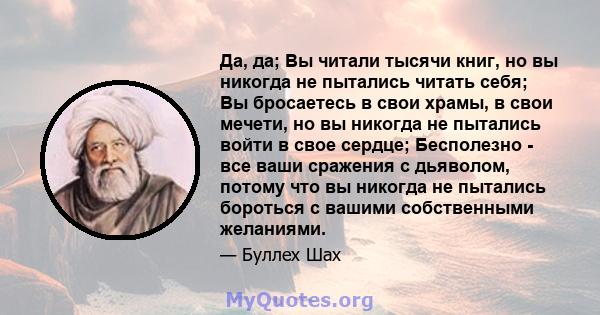 Да, да; Вы читали тысячи книг, но вы никогда не пытались читать себя; Вы бросаетесь в свои храмы, в свои мечети, но вы никогда не пытались войти в свое сердце; Бесполезно - все ваши сражения с дьяволом, потому что вы никогда не пытались бороться с вашими собственными желаниями.

— Буллех Шах

MyQuotes.org